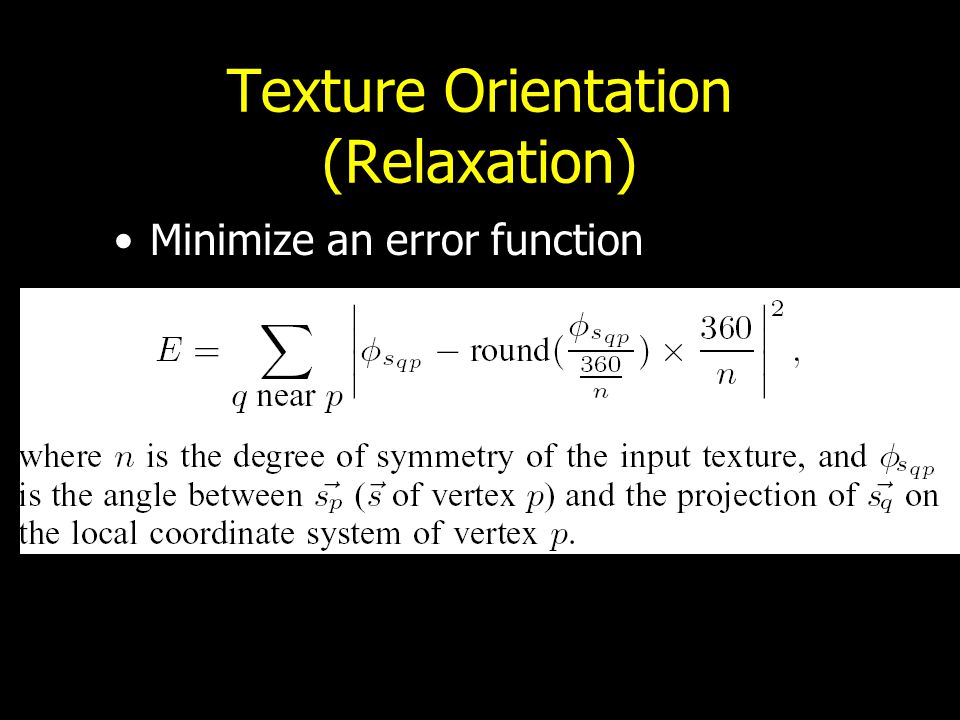 Texture Orientation (Relaxation)

• Minimize an error function

$E = \sum_{q \text{ near } p} \left| \phi_{s_{qp}} - \text{round}(\frac{\phi_{s_{qp}}}{\frac{360}{n}}) \times \frac{360}{n} \right|^2,$

where $n$ is the degree of symmetry of the input texture, and $\phi_{s_{qp}}$ is the angle between $\vec{s_p}$ ($\vec{s}$ of vertex $p$) and the projection of $\vec{s_q}$ on the local coordinate system of vertex $p$.